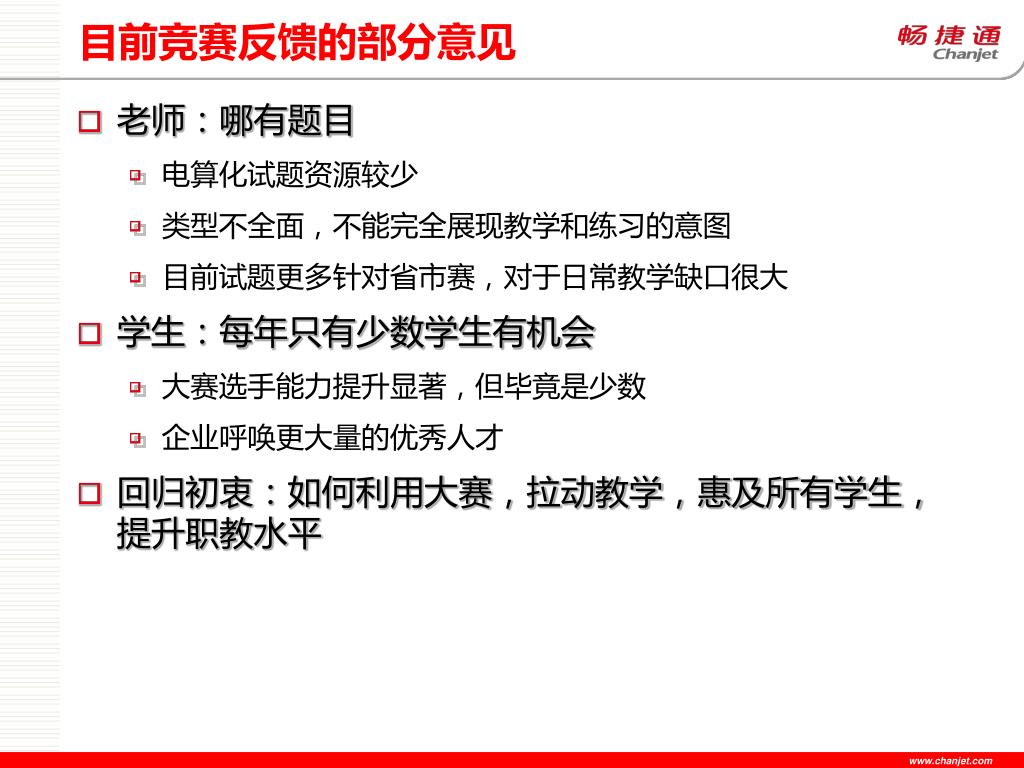 目前竞赛反馈的部分意见

畅捷通
Chanjet

老师：哪有题目

电算化试题资源较少

类型不全面，不能完全展现教学和练习的意图

目前试题更多针对省市赛，对于日常教学缺口很大

学生：每年只有少数学生有机会

大赛选手能力提升显著，但毕竟是少数

企业呼唤更大量的优秀人才

回归初衷：如何利用大赛，拉动教学，惠及所有学生，提升职教水平

www.chanjet.com